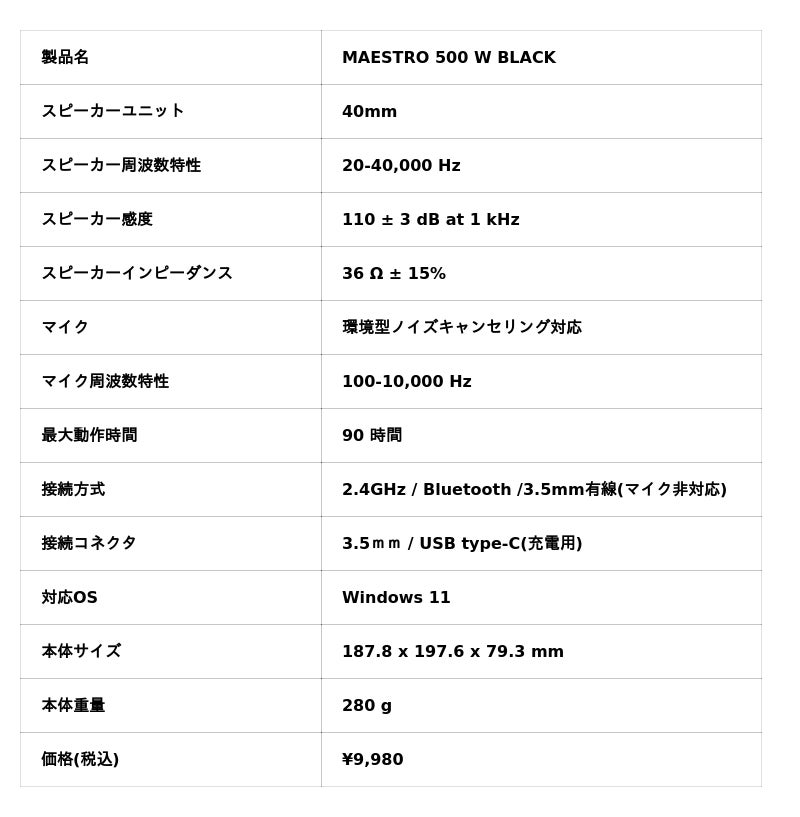 | 製品名 | MAESTRO 500 W BLACK |
|---|---|
| スピーカーユニット | 40mm |
| スピーカー周波数特性 | 20-40,000 Hz |
| スピーカー感度 | 110 ± 3 dB at 1 kHz |
| スピーカーインピーダンス | 36 Ω ± 15% |
| マイク | 環境型ノイズキャンセリング対応 |
| マイク周波数特性 | 100-10,000 Hz |
| 最大動作時間 | 90 時間 |
| 接続方式 | 2.4GHz / Bluetooth /3.5mm有線(マイク非対応) |
| 接続コネクタ | 3.5ｍｍ / USB type-C(充電用) |
| 対応OS | Windows 11 |
| 本体サイズ | 187.8 x 197.6 x 79.3 mm |
| 本体重量 | 280 g |
| 価格(税込) | ¥9,980 |